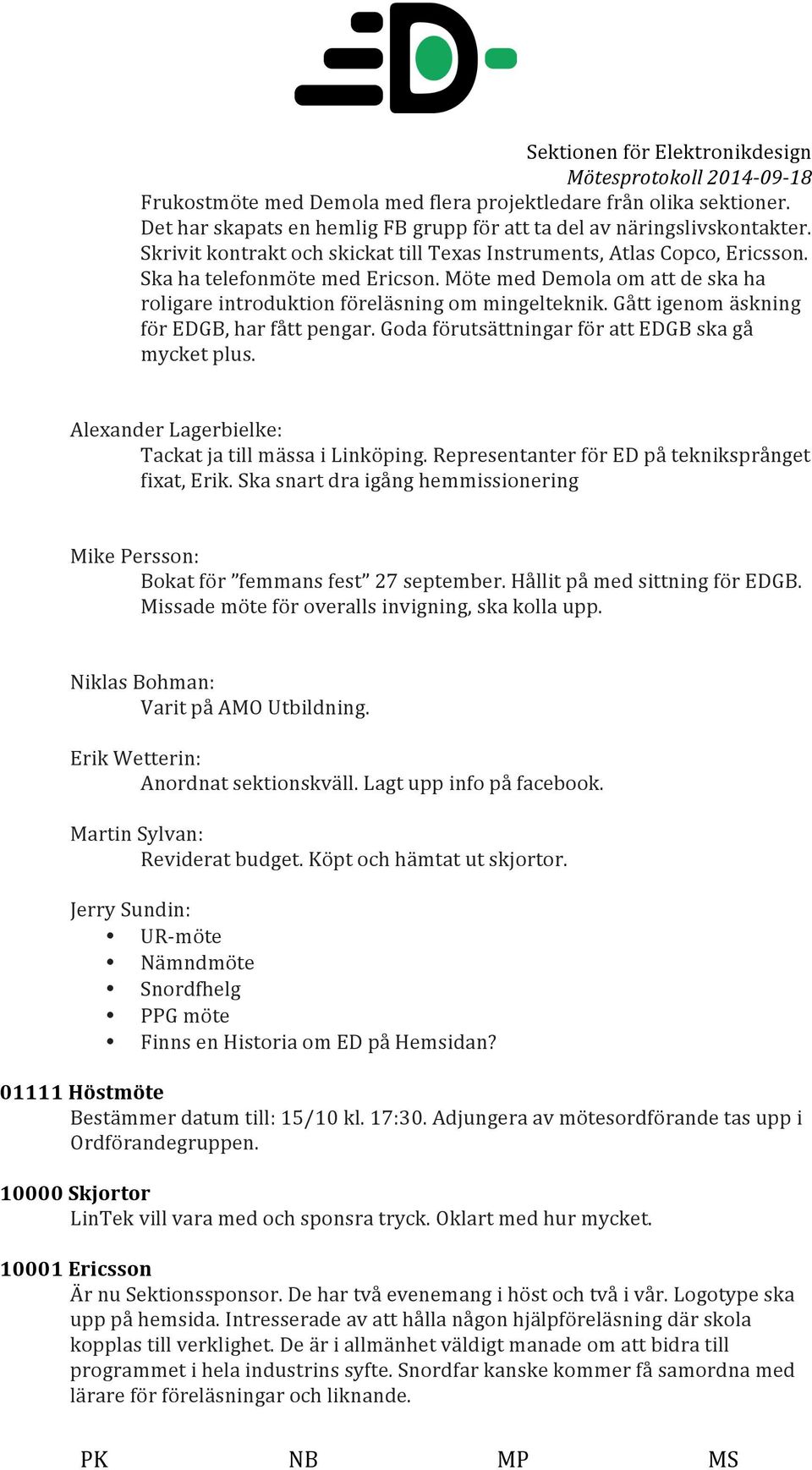 Sektionen för Elektronikdesign
Mötesprotokoll 2014-09-18

Frukostmöte med Demola med flera projektledare från olika sektioner. Det har skapats en hemlig FB grupp för att ta del av näringslivskontakter. Skrivit kontrakt och skickat till Texas Instruments, Atlas Copco, Ericsson. Ska ha telefonmöte med Ericson. Möte med Demola om att de ska ha roligare introduktion föreläsning om mingelteknik. Gått igenom äskning för EDGB, har fått pengar. Goda förutsättningar för att EDGB ska gå mycket plus.

Alexander Lagerbielke:
Tackat ja till mässa i Linköping. Representanter för ED på tekniksprånget fixat, Erik. Ska snart dra igång hemmissionering

Mike Persson:
Bokat för ”femmans fest” 27 september. Hållit på med sittning för EDGB. Missade möte för overalls invigning, ska kolla upp.

Niklas Bohman:
Varit på AMO Utbildning.

Erik Wetterin:
Anordnat sektionskväll. Lagt upp info på facebook.

Martin Sylvan:
Reviderat budget. Köpt och hämtat ut skjortor.

Jerry Sundin:
• UR-möte
• Nämndmöte
• Snordfhelg
• PPG möte
• Finns en Historia om ED på Hemsidan?

01111 Höstmöte
Bestämmer datum till: 15/10 kl. 17:30. Adjungera av mötesordförande tas upp i Ordförandegruppen.

10000 Skjortor
LinTek vill vara med och sponsra tryck. Oklart med hur mycket.

10001 Ericsson
Är nu Sektionssponsor. De har två evenemang i höst och två i vår. Logotype ska upp på hemsida. Intresserade av att hålla någon hjälpföreläsning där skola kopplas till verklighet. De är i allmänhet väldigt manade om att bidra till programmet i hela industrins syfte. Snordfar kanske kommer få samordna med lärare för föreläsningar och liknande.

PK NB MP MS